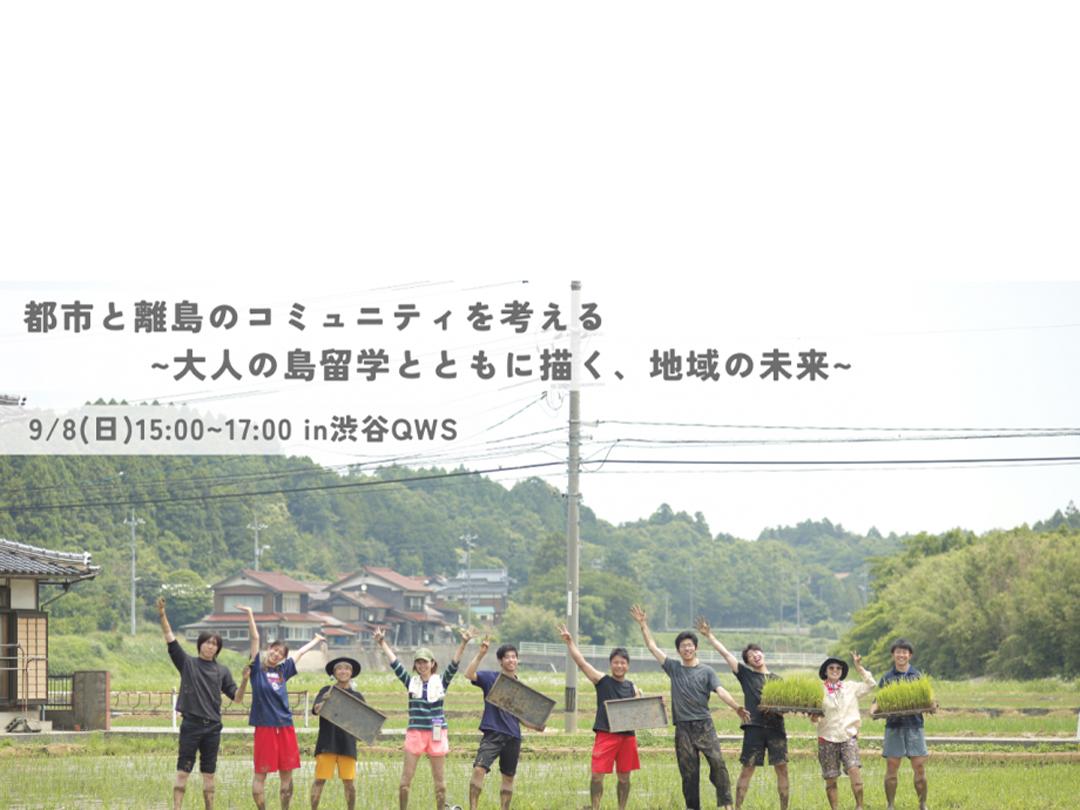 都市と離島のコミュニティを考える
~大人の島留学とともに描く、地域の未来~

9/8(日)15:00~17:00 in渋谷QWS